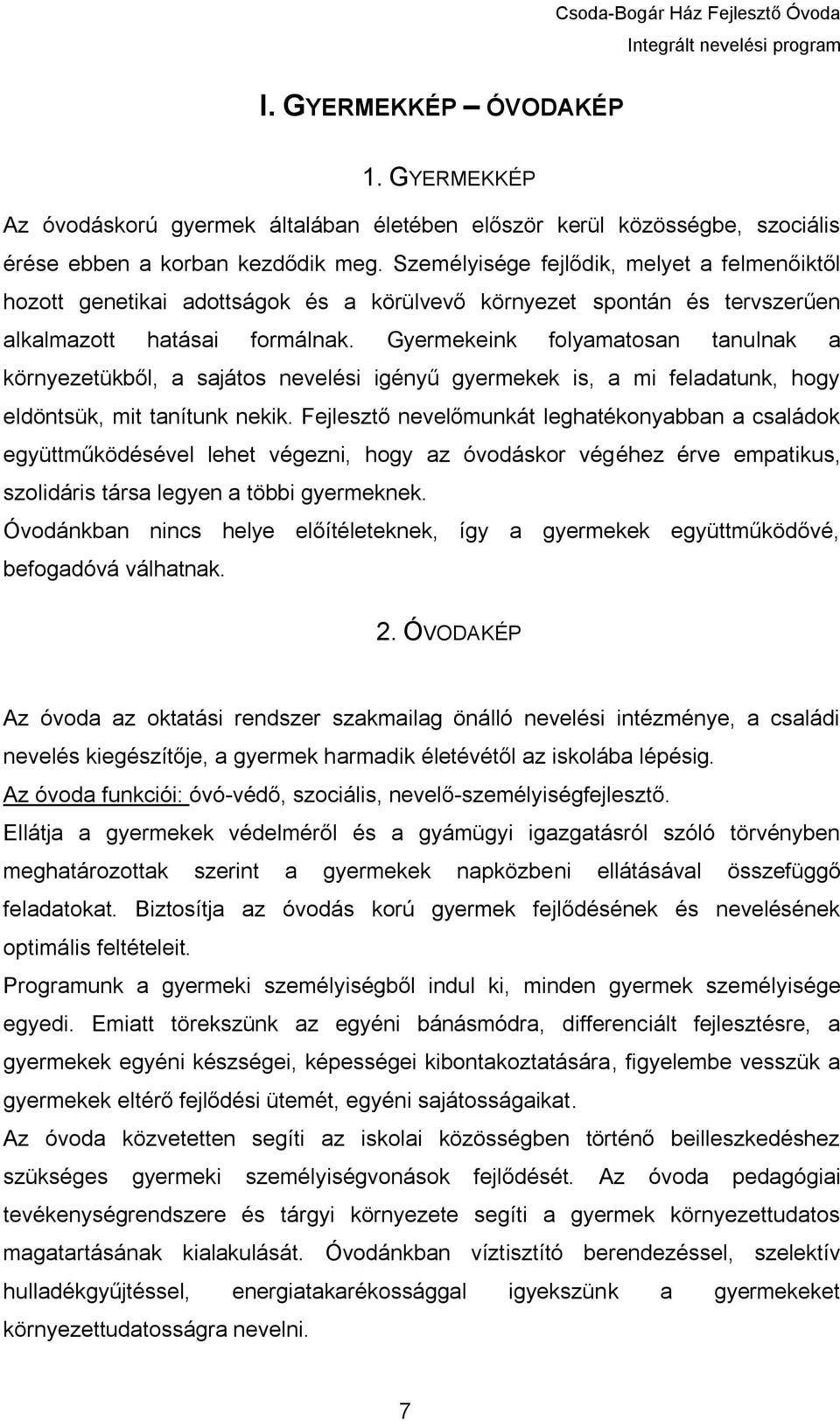 Csoda-Bogár Ház Fejlesztő Óvoda
Integrált nevelési program

I. GYERMEKKÉP – ÓVODAKÉP

1. GYERMEKKÉP

Az óvodáskorú gyermek általában életében először kerül közösségbe, szociális érése ebben a korban kezdődik meg. Személyisége fejlődik, melyet a felmenőiktől hozott genetikai adottságok és a körülvevő környezet spontán és tervszerűen alkalmazott hatásai formálnak. Gyermekeink folyamatosan tanulnak a környezetükből, a sajátos nevelési igényű gyermekek is, a mi feladatunk, hogy eldöntsük, mit tanítunk nekik. Fejlesztő nevelőmunkát leghatékonyabban a családok együttműködésével lehet végezni, hogy az óvodáskor végéhez érve empatikus, szolidáris társa legyen a többi gyermeknek.
Óvodánkban nincs helye előítéleteknek, így a gyermekek együttműködővé, befogadóvá válhatnak.

2. ÓVODAKÉP

Az óvoda az oktatási rendszer szakmailag önálló nevelési intézménye, a családi nevelés kiegészítője, a gyermek harmadik életévétől az iskolába lépésig.
Az óvoda funkciói: óvó-védő, szociális, nevelő-személyiségfejlesztő.
Ellátja a gyermekek védelméről és a gyámügyi igazgatásról szóló törvényben meghatározottak szerint a gyermekek napközbeni ellátásával összefüggő feladatokat. Biztosítja az óvodás korú gyermek fejlődésének és nevelésének optimális feltételeit.
Programunk a gyermeki személyiségből indul ki, minden gyermek személyisége egyedi. Emiatt törekszünk az egyéni bánásmódra, differenciált fejlesztésre, a gyermekek egyéni készségei, képességei kibontakoztatására, figyelembe vesszük a gyermekek eltérő fejlődési ütemét, egyéni sajátosságaikat.
Az óvoda közvetetten segíti az iskolai közösségben történő beilleszkedéshez szükséges gyermeki személyiségvonások fejlődését. Az óvoda pedagógiai tevékenységrendszere és tárgyi környezete segíti a gyermek környezettudatos magatartásának kialakulását. Óvodánkban víztisztító berendezéssel, szelektív hulladékgyűjtéssel, energiatakarékossággal igyekszünk a gyermekeket környezettudatosságra nevelni.

7